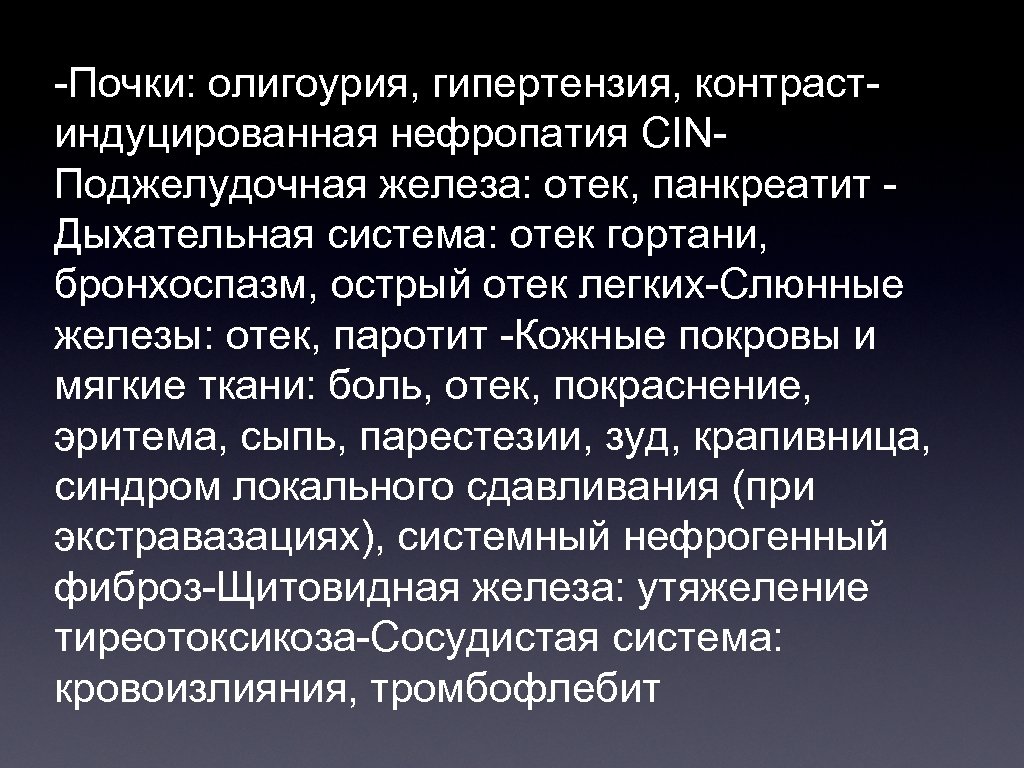 -Почки: олигоурия, гипертензия, контраст-индуцированная нефропатия CIN-Поджелудочная железа: отек, панкреатит -Дыхательная система: отек гортани, бронхоспазм, острый отек легких-Слюнные железы: отек, паротит -Кожные покровы и мягкие ткани: боль, отек, покраснение, эритема, сыпь, парестезии, зуд, крапивница, синдром локального сдавливания (при экстравазациях), системный нефрогенный фиброз-Щитовидная железа: утяжеление тиреотоксикоза-Сосудистая система: кровоизлияния, тромбофлебит